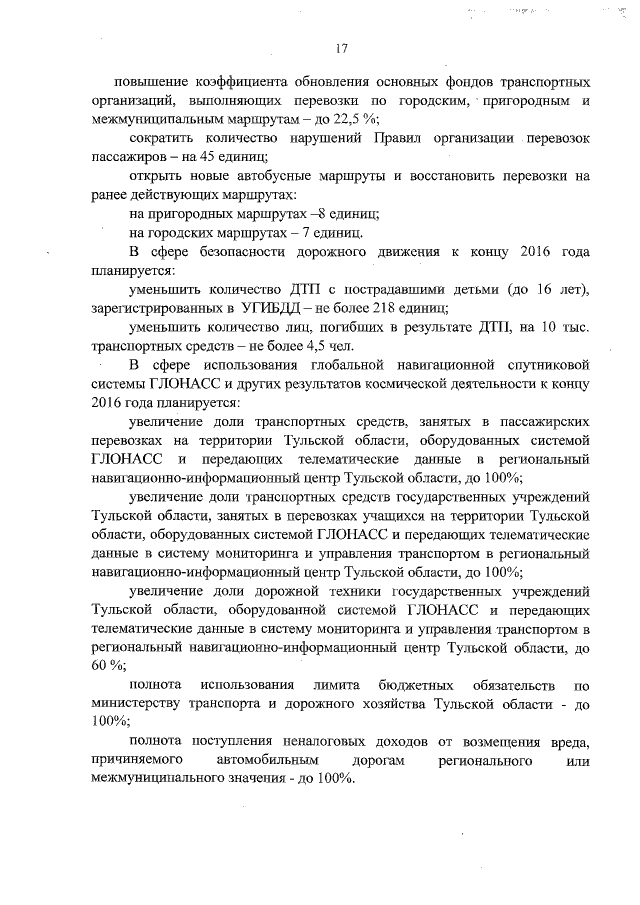 17

повышение коэффициента обновления основных фондов транспортных организаций, выполняющих перевозки по городским, пригородным и межмуниципальным маршрутам – до 22,5 %;

сократить количество нарушений Правил организации перевозок пассажиров – на 45 единиц;

открыть новые автобусные маршруты и восстановить перевозки на ранее действующих маршрутах:

на пригородных маршрутах –8 единиц;

на городских маршрутах – 7 единиц.

В сфере безопасности дорожного движения к концу 2016 года планируется:

уменьшить количество ДТП с пострадавшими детьми (до 16 лет), зарегистрированных в УГИБДД – не более 218 единиц;

уменьшить количество лиц, погибших в результате ДТП, на 10 тыс. транспортных средств – не более 4,5 чел.

В сфере использования глобальной навигационной спутниковой системы ГЛОНАСС и других результатов космической деятельности к концу 2016 года планируется:

увеличение доли транспортных средств, занятых в пассажирских перевозках на территории Тульской области, оборудованных системой ГЛОНАСС и передающих телематические данные в региональный навигационно-информационный центр Тульской области, до 100%;

увеличение доли транспортных средств государственных учреждений Тульской области, занятых в перевозках учащихся на территории Тульской области, оборудованных системой ГЛОНАСС и передающих телематические данные в систему мониторинга и управления транспортом в региональный навигационно-информационный центр Тульской области, до 100%;

увеличение доли дорожной техники государственных учреждений Тульской области, оборудованной системой ГЛОНАСС и передающих телематические данные в систему мониторинга и управления транспортом в региональный навигационно-информационный центр Тульской области, до 60 %;

полнота использования лимита бюджетных обязательств по министерству транспорта и дорожного хозяйства Тульской области - до 100%;

полнота поступления неналоговых доходов от возмещения вреда, причиняемого автомобильным дорогам регионального или межмуниципального значения - до 100%.